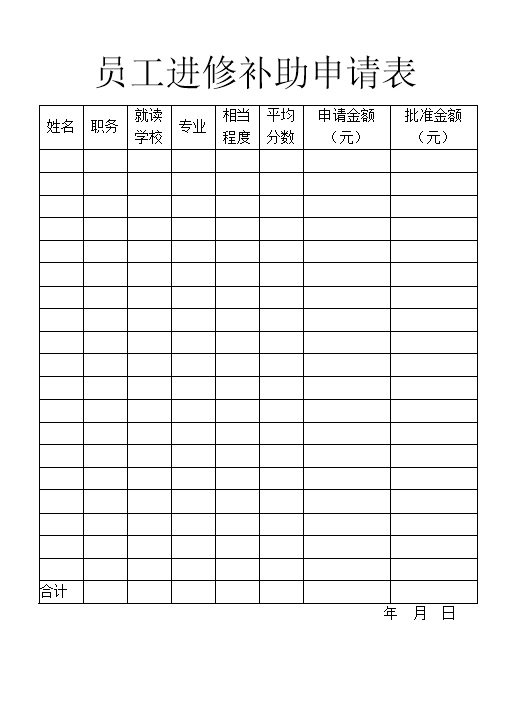 员工进修补助申请表

| 姓名 | 职务 | 就读学校 | 专业 | 相当程度 | 平均分数 | 申请金额（元） | 批准金额（元） |
|---|---|---|---|---|---|---|---|
| | | | | | | | |
| | | | | | | | |
| | | | | | | | |
| | | | | | | | |
| | | | | | | | |
| | | | | | | | |
| | | | | | | | |
| | | | | | | | |
| | | | | | | | |
| | | | | | | | |
| | | | | | | | |
| | | | | | | | |
| | | | | | | | |
| | | | | | | | |
| | | | | | | | |
| | | | | | | | |
| | | | | | | | |
| | | | | | | | |
| | | | | | | | |
| 合计 | | | | | | | |

年 月 日